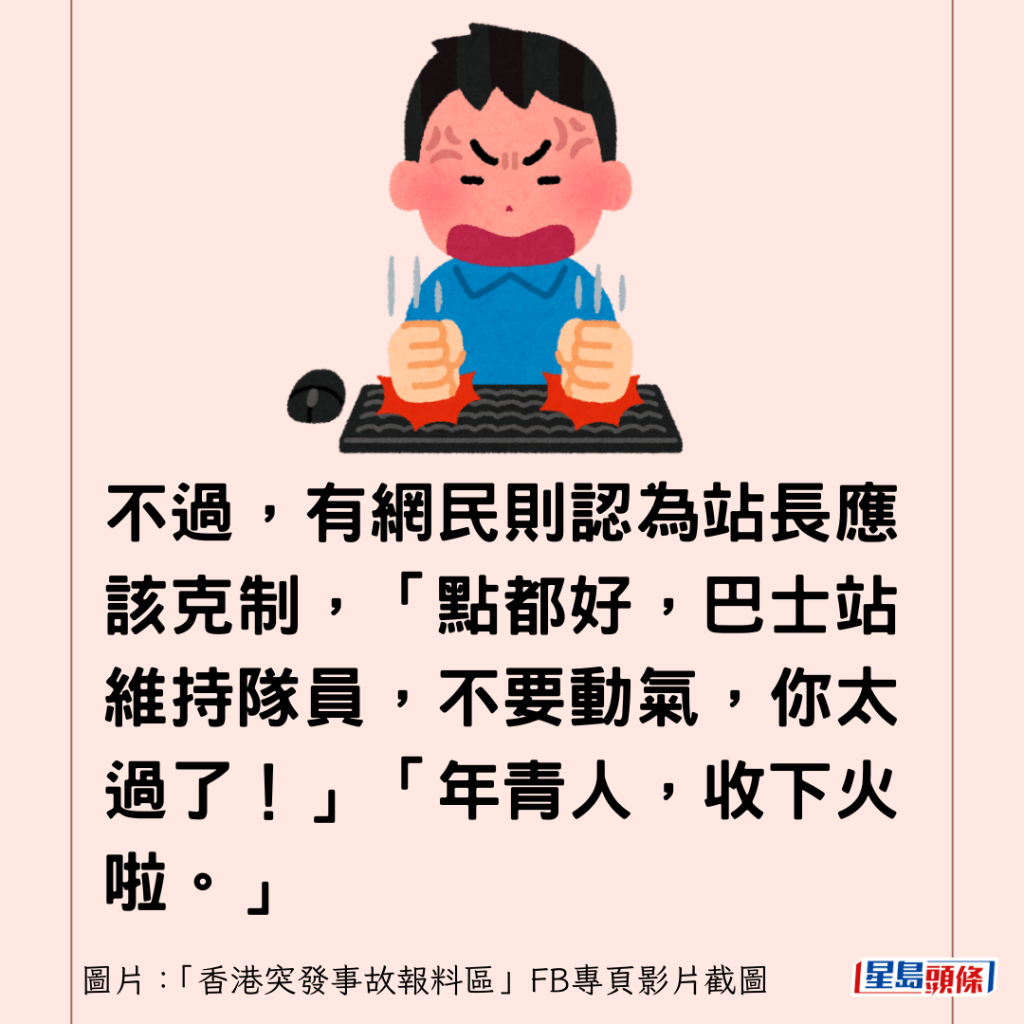 不過，有網民則認為站長應該克制，「點都好，巴士站維持隊員，不要動氣，你太過了！」「年青人，收下火啦。」

圖片：「香港突發事故報料區」FB專頁影片截圖

星島頭條